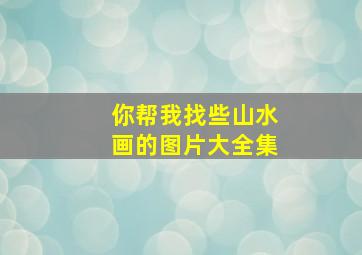 你帮我找些山水画的图片大全集